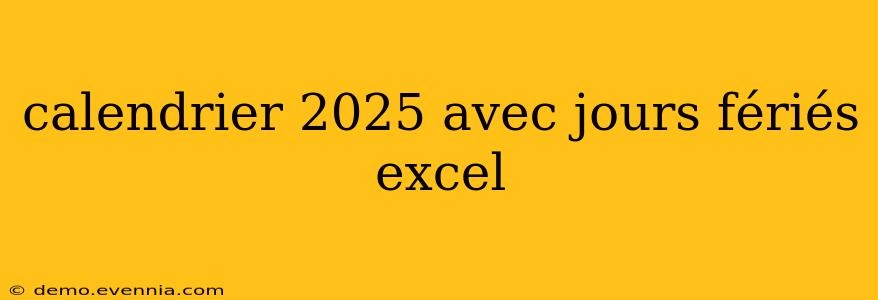 calendrier 2025 avec jours fériés excel

© demo.evennia.com